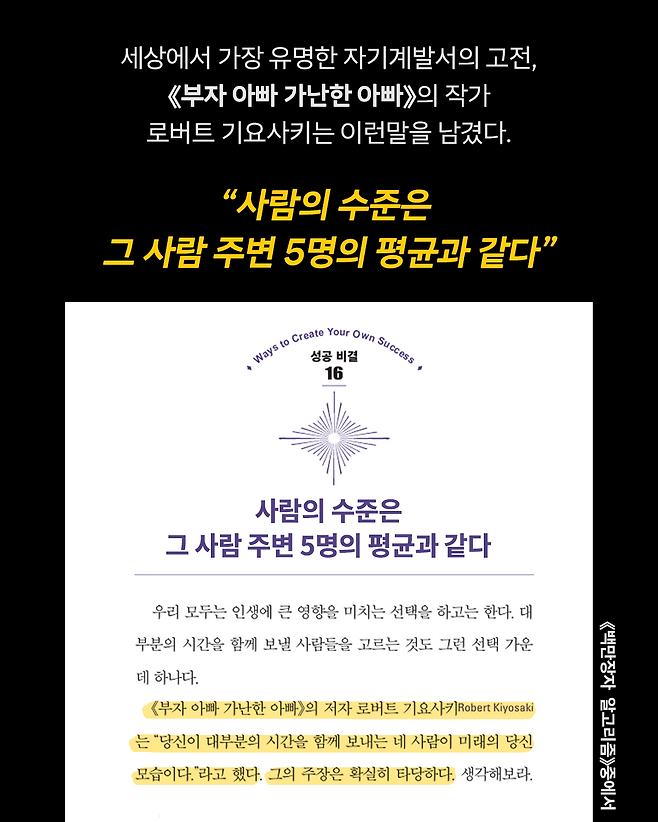 세상에서 가장 유명한 자기계발서의 고전,
《부자 아빠 가난한 아빠》의 작가
로버트 기요사키는 이런말을 남겼다.

"사람의 수준은
그 사람 주변 5명의 평균과 같다"

Ways to Create Your Own Success
성공 비결
16

사람의 수준은
그 사람 주변 5명의 평균과 같다

우리 모두는 인생에 큰 영향을 미치는 선택을 하고는 한다. 대부분의 시간을 함께 보낼 사람들을 고르는 것도 그런 선택 가운데 하나다.

《부자 아빠 가난한 아빠》의 저자 로버트 기요사키Robert Kiyosaki는 "당신이 대부분의 시간을 함께 보내는 네 사람이 미래의 당신 모습이다."라고 했다. 그의 주장은 확실히 타당하다. 생각해보라.

《백만장자 알고리즘》중에서